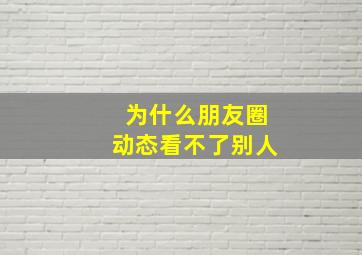 为什么朋友圈
动态看不了别人